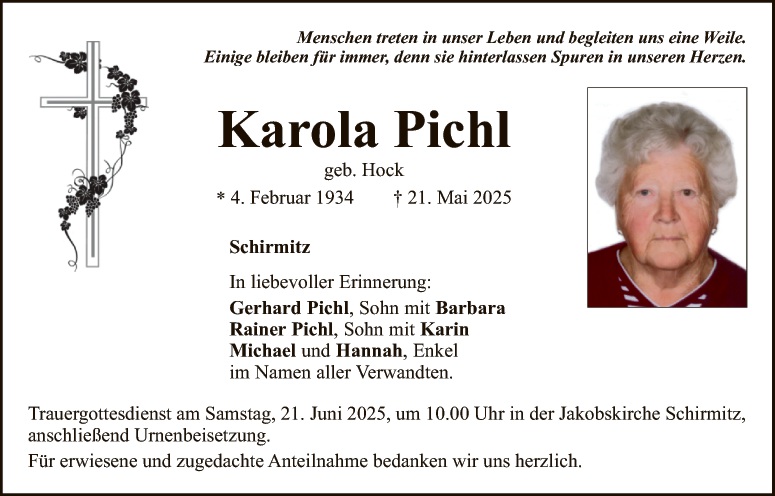 Menschen treten in unser Leben und begleiten uns eine Weile.
Einige bleiben für immer, denn sie hinterlassen Spuren in unseren Herzen.

Karola Pichl

geb. Hock

* 4. Februar 1934 † 21. Mai 2025

Schirmitz

In liebevoller Erinnerung:
Gerhard Pichl, Sohn mit Barbara
Rainer Pichl, Sohn mit Karin
Michael und Hannah, Enkel
im Namen aller Verwandten.

Trauergottesdienst am Samstag, 21. Juni 2025, um 10.00 Uhr in der Jakobskirche Schirmitz, anschließend Urnenbeisetzung.

Für erwiesene und zugedachte Anteilnahme bedanken wir uns herzlich.